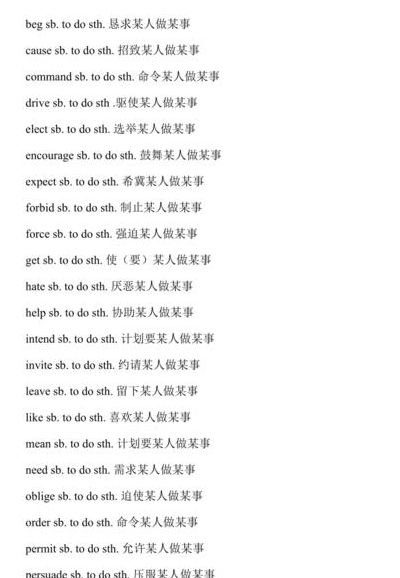 beg sb. to do sth. 恳求某人做某事

cause sb. to do sth. 招致某人做某事

command sb. to do sth. 命令某人做某事

drive sb. to do sth .驱使某人做某事

elect sb. to do sth. 选举某人做某事

encourage sb. to do sth. 鼓舞某人做某事

expect sb. to do sth. 希冀某人做某事

forbid sb. to do sth. 制止某人做某事

force sb. to do sth. 强迫某人做某事

get sb. to do sth. 使（要）某人做某事

hate sb. to do sth. 厌恶某人做某事

help sb. to do sth. 协助某人做某事

intend sb. to do sth. 计划要某人做某事

invite sb. to do sth. 约请某人做某事

leave sb. to do sth. 留下某人做某事

like sb. to do sth. 喜欢某人做某事

mean sb. to do sth. 计划要某人做某事

need sb. to do sth. 需求某人做某事

oblige sb. to do sth. 迫使某人做某事

order sb. to do sth. 命令某人做某事

permit sb. to do sth. 允许某人做某事

persuade sb. to do sth. 压服某人做某事